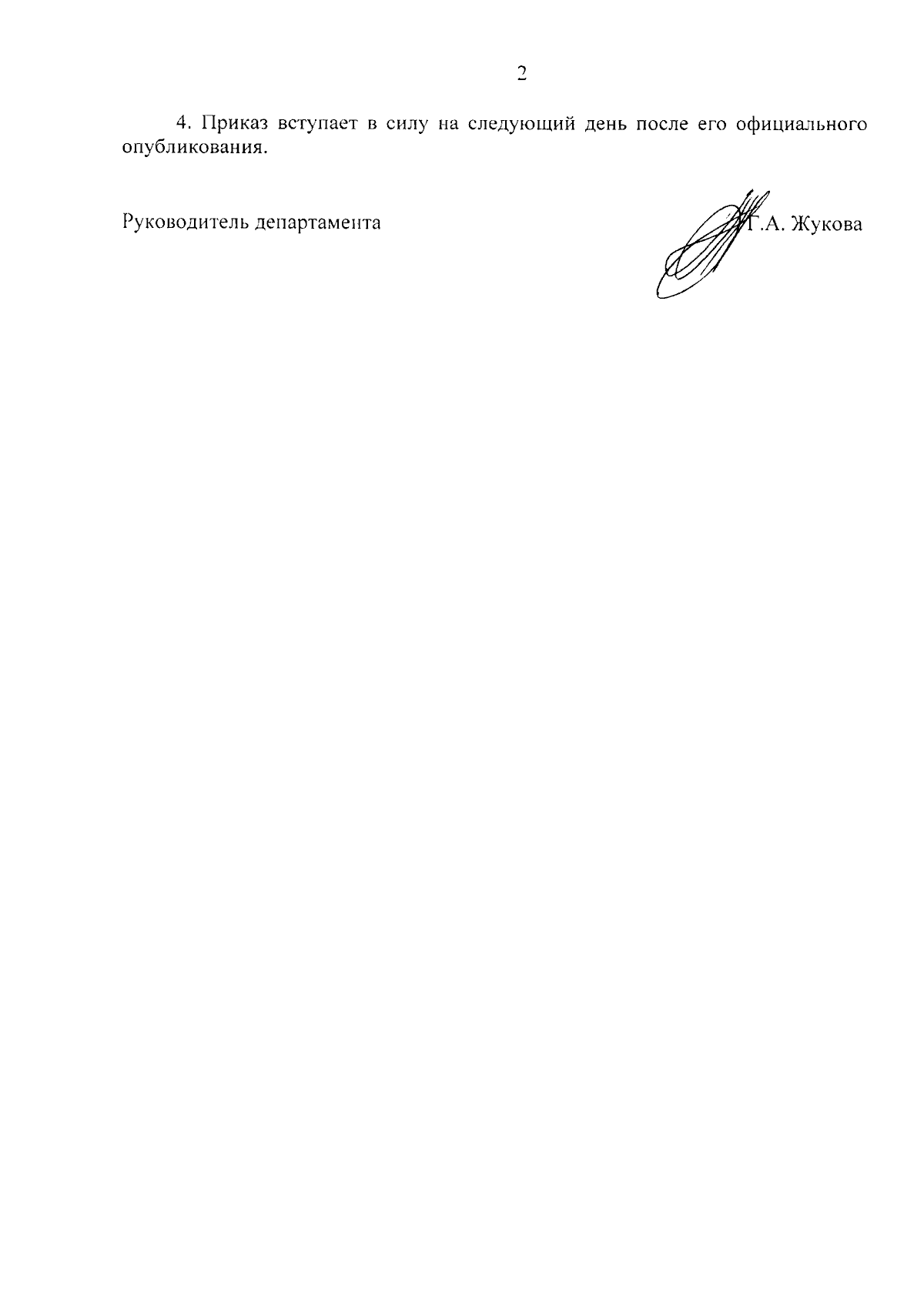 2

4. Приказ вступает в силу на следующий день после его официального опубликования.

Руководитель департамента

Г.А. Жукова